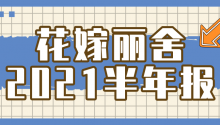 花嫁丽舍
2021半年报